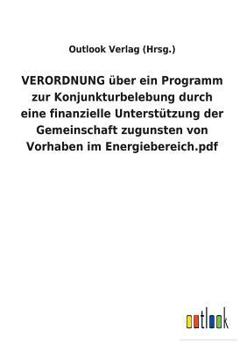 Outlook Verlag (Hrsg.)

VERORDNUNG über ein Programm zur Konjunkturbelebung durch eine finanzielle Unterstützung der Gemeinschaft zugunsten von Vorhaben im Energiebereich.pdf

outlook